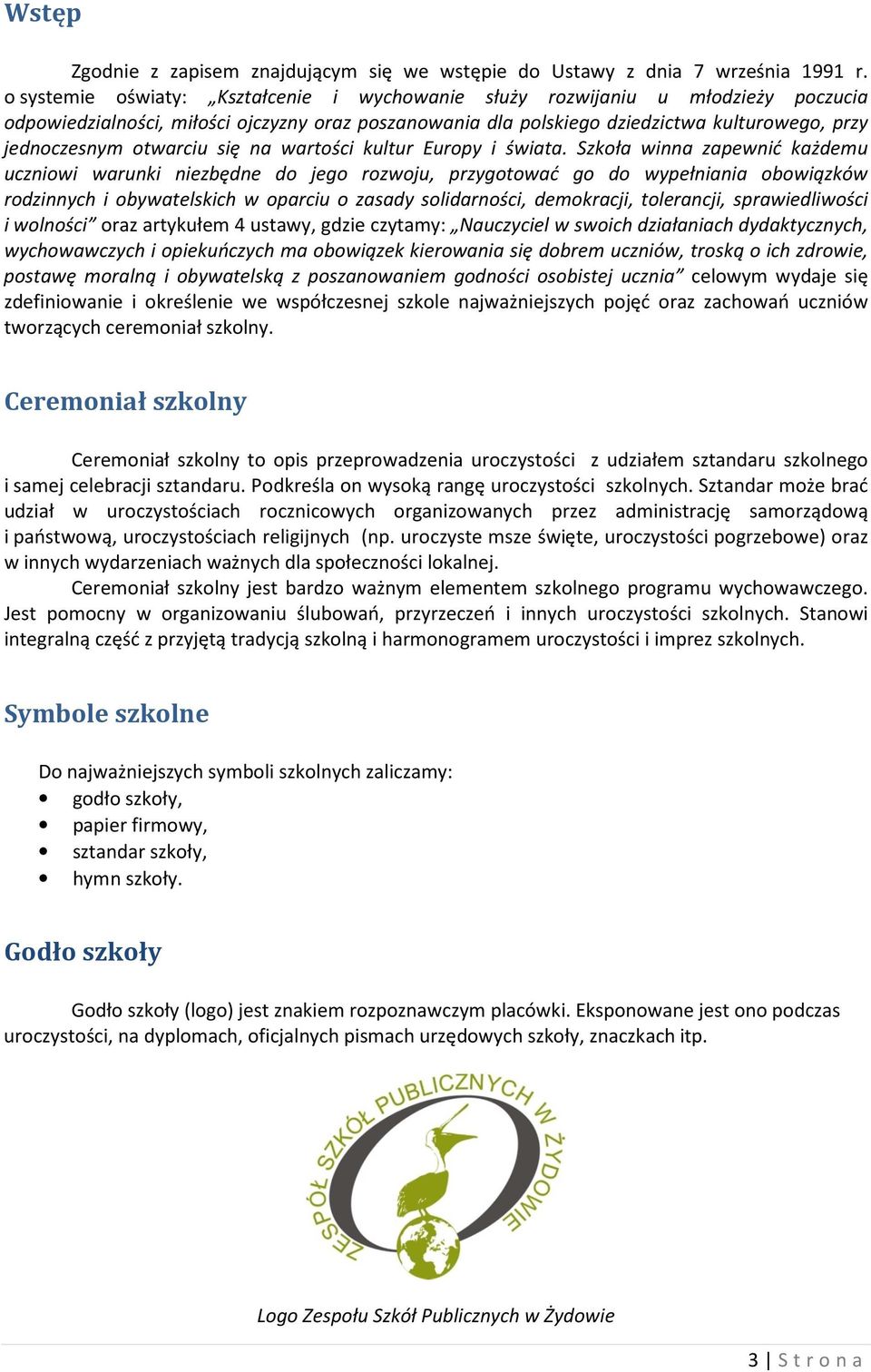 Wstęp

Zgodnie z zapisem znajdującym się we wstępie do Ustawy z dnia 7 września 1991 r. o systemie oświaty: „Kształcenie i wychowanie służy rozwijaniu u młodzieży poczucia odpowiedzialności, miłości ojczyzny oraz poszanowania dla polskiego dziedzictwa kulturowego, przy jednoczesnym otwarciu się na wartości kultur Europy i świata. Szkoła winna zapewnić każdemu uczniowi warunki niezbędne do jego rozwoju, przygotować go do wypełniania obowiązków rodzinnych i obywatelskich w oparciu o zasady solidarności, demokracji, tolerancji, sprawiedliwości i wolności” oraz artykułem 4 ustawy, gdzie czytamy: „Nauczyciel w swoich działaniach dydaktycznych, wychowawczych i opiekuńczych ma obowiązek kierowania się dobrem uczniów, troską o ich zdrowie, postawę moralną i obywatelską z poszanowaniem godności osobistej ucznia” celowym wydaje się zdefiniowanie i określenie we współczesnej szkole najważniejszych pojęć oraz zachowań uczniów tworzących ceremoniał szkolny.

Ceremoniał szkolny

Ceremoniał szkolny to opis przeprowadzenia uroczystości z udziałem sztandaru szkolnego i samej celebracji sztandaru. Podkreśla on wysoką rangę uroczystości szkolnych. Sztandar może brać udział w uroczystościach rocznicowych organizowanych przez administrację samorządową i państwową, uroczystościach religijnych (np. uroczyste msze święte, uroczystości pogrzebowe) oraz w innych wydarzeniach ważnych dla społeczności lokalnej.

Ceremoniał szkolny jest bardzo ważnym elementem szkolnego programu wychowawczego. Jest pomocny w organizowaniu ślubowań, przyrzeczeń i innych uroczystości szkolnych. Stanowi integralną część z przyjętą tradycją szkolną i harmonogramem uroczystości i imprez szkolnych.

Symbole szkolne

Do najważniejszych symboli szkolnych zaliczamy:
• godło szkoły,
• papier firmowy,
• sztandar szkoły,
• hymn szkoły.

Godło szkoły

Godło szkoły (logo) jest znakiem rozpoznawczym placówki. Eksponowane jest ono podczas uroczystości, na dyplomach, oficjalnych pismach urzędowych szkoły, znaczkach itp.

ZESPÓŁ SZKÓŁ PUBLICZNYCH W ŻYDOWIE

Logo Zespołu Szkół Publicznych w Żydowie

3 | Strona